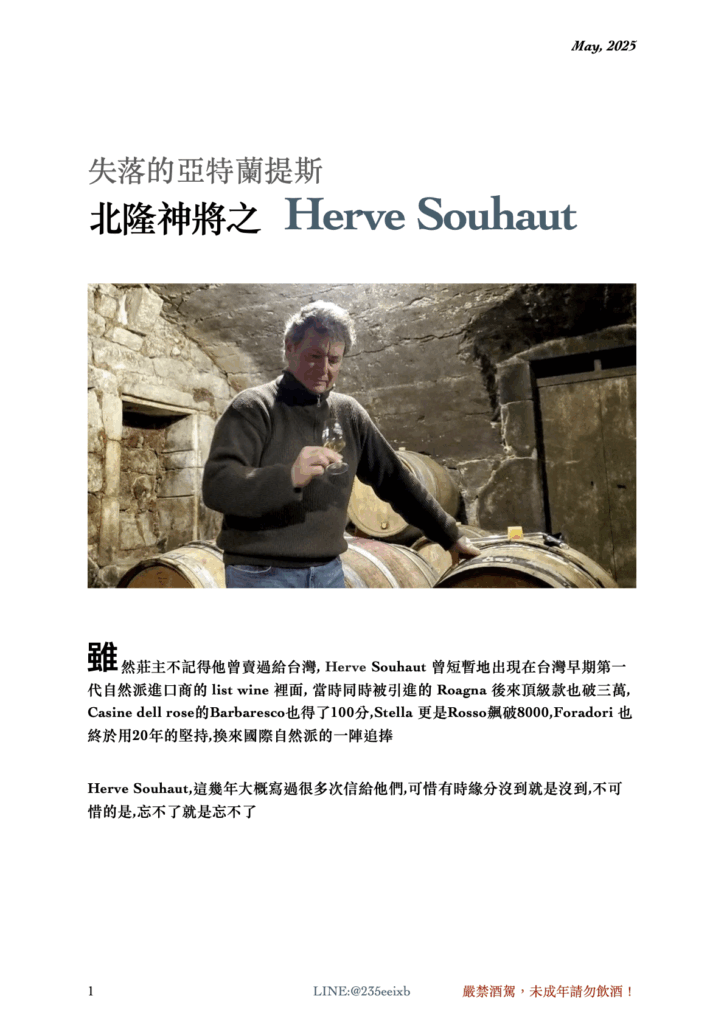 May, 2025

失落的亞特蘭提斯

北隆神將之 Herve Souhaut

雖然莊主不記得他曾賣過給台灣, Herve Souhaut 曾短暫地出現在台灣早期第一代自然派進口商的 list wine 裡面, 當時同時被引進的 Roagna 後來頂級款也破三萬, Casine dell rose的Barbaresco也得了100分,Stella 更是Rosso飆破8000,Foradori 也終於用20年的堅持,換來國際自然派的一陣追捧

Herve Souhaut,這幾年大概寫過很多次信給他們,可惜有時緣分沒到就是沒到,不可惜的是,忘不了就是忘不了

1

LINE:@235eeixb

嚴禁酒駕，未成年請勿飲酒！